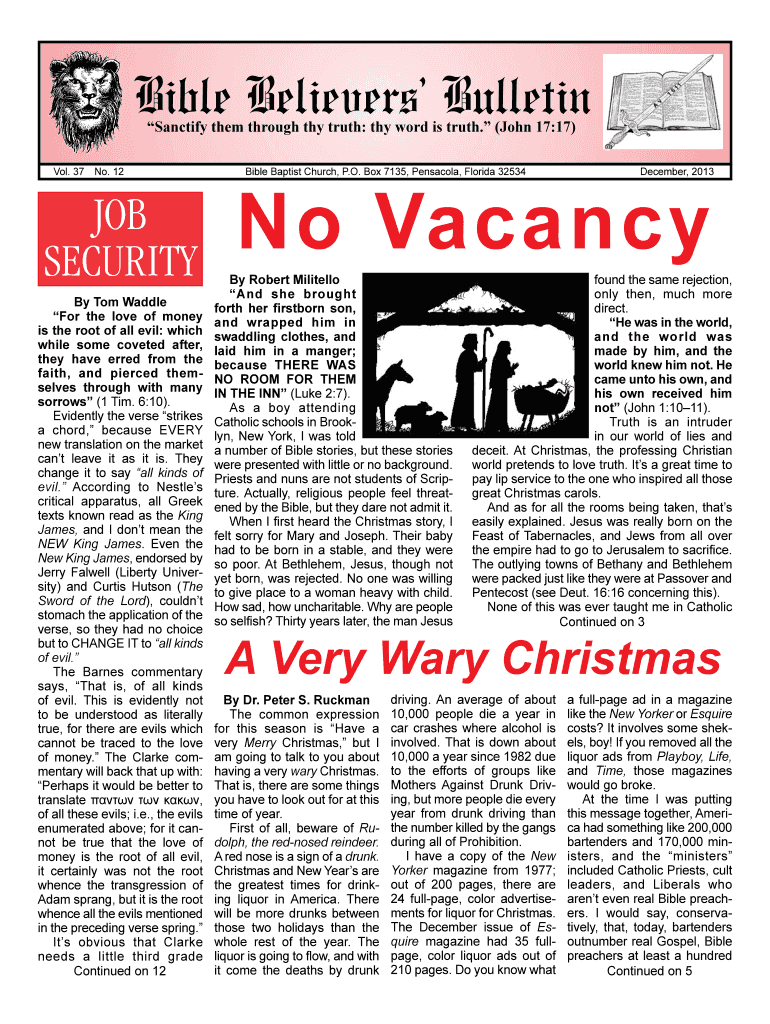 Bible Believers' Bulletin

"Sanctify them through thy truth: thy word is truth." (John 17:17)

Vol. 37 No. 12 Bible Baptist Church, P.O. Box 7135, Pensacola, Florida 32534 December, 2013

JOB SECURITY

By Tom Waddle

"For the love of money is the root of all evil: which while some coveted after, they have erred from the faith, and pierced themselves through with many sorrows" (1 Tim. 6:10).

Evidently the verse "strikes a chord," because EVERY new translation on the market can't leave it as it is. They change it to say "all kinds of evil." According to Nestle's critical apparatus, all Greek texts known read as the King James, and I don't mean the NEW King James. Even the New King James, endorsed by Jerry Falwell (Liberty University) and Curtis Hutson (The Sword of the Lord), couldn't stomach the application of the verse, so they had no choice but to CHANGE IT to "all kinds of evil."

The Barnes commentary says, "That is, of all kinds of evil. This is evidently not to be understood as literally true, for there are evils which cannot be traced to the love of money." The Clarke commentary will back that up with: "Perhaps it would be better to translate παντων των κακων, of all these evils; i.e., the evils enumerated above; for it cannot be true that the love of money is the root of all evil, it certainly was not the root whence the transgression of Adam sprang, but it is the root whence all the evils mentioned in the preceding verse spring."

It's obvious that Clarke needs a little third grade

Continued on 12

No Vacancy

By Robert Militello

"And she brought forth her firstborn son, and wrapped him in swaddling clothes, and laid him in a manger; because THERE WAS NO ROOM FOR THEM IN THE INN" (Luke 2:7).

As a boy attending Catholic schools in Brooklyn, New York, I was told a number of Bible stories, but these stories were presented with little or no background. Priests and nuns are not students of Scripture. Actually, religious people feel threatened by the Bible, but they dare not admit it.

When I first heard the Christmas story, I felt sorry for Mary and Joseph. Their baby had to be born in a stable, and they were so poor. At Bethlehem, Jesus, though not yet born, was rejected. No one was willing to give place to a woman heavy with child. How sad, how uncharitable. Why are people so selfish? Thirty years later, the man Jesus found the same rejection, only then, much more direct.

"He was in the world, and the world was made by him, and the world knew him not. He came unto his own, and his own received him not" (John 1:10–11).

Truth is an intruder in our world of lies and deceit. At Christmas, the professing Christian world pretends to love truth. It's a great time to pay lip service to the one who inspired all those great Christmas carols.

And as for all the rooms being taken, that's easily explained. Jesus was really born on the Feast of Tabernacles, and Jews from all over the empire had to go to Jerusalem to sacrifice. The outlying towns of Bethany and Bethlehem were packed just like they were at Passover and Pentecost (see Deut. 16:16 concerning this).

None of this was ever taught me in Catholic

Continued on 3

A Very Wary Christmas

By Dr. Peter S. Ruckman

The common expression for this season is "Have a very Merry Christmas," but I am going to talk to you about having a very wary Christmas. That is, there are some things you have to look out for at this time of year.

First of all, beware of Rudolph, the red-nosed reindeer. A red nose is a sign of a drunk. Christmas and New Year's are the greatest times for drinking liquor in America. There will be more drunks between those two holidays than the whole rest of the year. The liquor is going to flow, and with it come the deaths by drunk driving. An average of about 10,000 people die a year in car crashes where alcohol is involved. That is down about 10,000 a year since 1982 due to the efforts of groups like Mothers Against Drunk Driving, but more people die every year from drunk driving than the number killed by the gangs during all of Prohibition.

I have a copy of the New Yorker magazine from 1977; out of 200 pages, there are 24 full-page, color advertisements for liquor for Christmas. The December issue of Esquire magazine had 35 full-page, color liquor ads out of 210 pages. Do you know what a full-page ad in a magazine like the New Yorker or Esquire costs? It involves some shekels, boy! If you removed all the liquor ads from Playboy, Life, and Time, those magazines would go broke.

At the time I was putting this message together, America had something like 200,000 bartenders and 170,000 ministers, and the "ministers" included Catholic Priests, cult leaders, and Liberals who aren't even real Bible preachers. I would say, conservatively, that, today, bartenders outnumber real Gospel, Bible preachers at least a hundred

Continued on 5